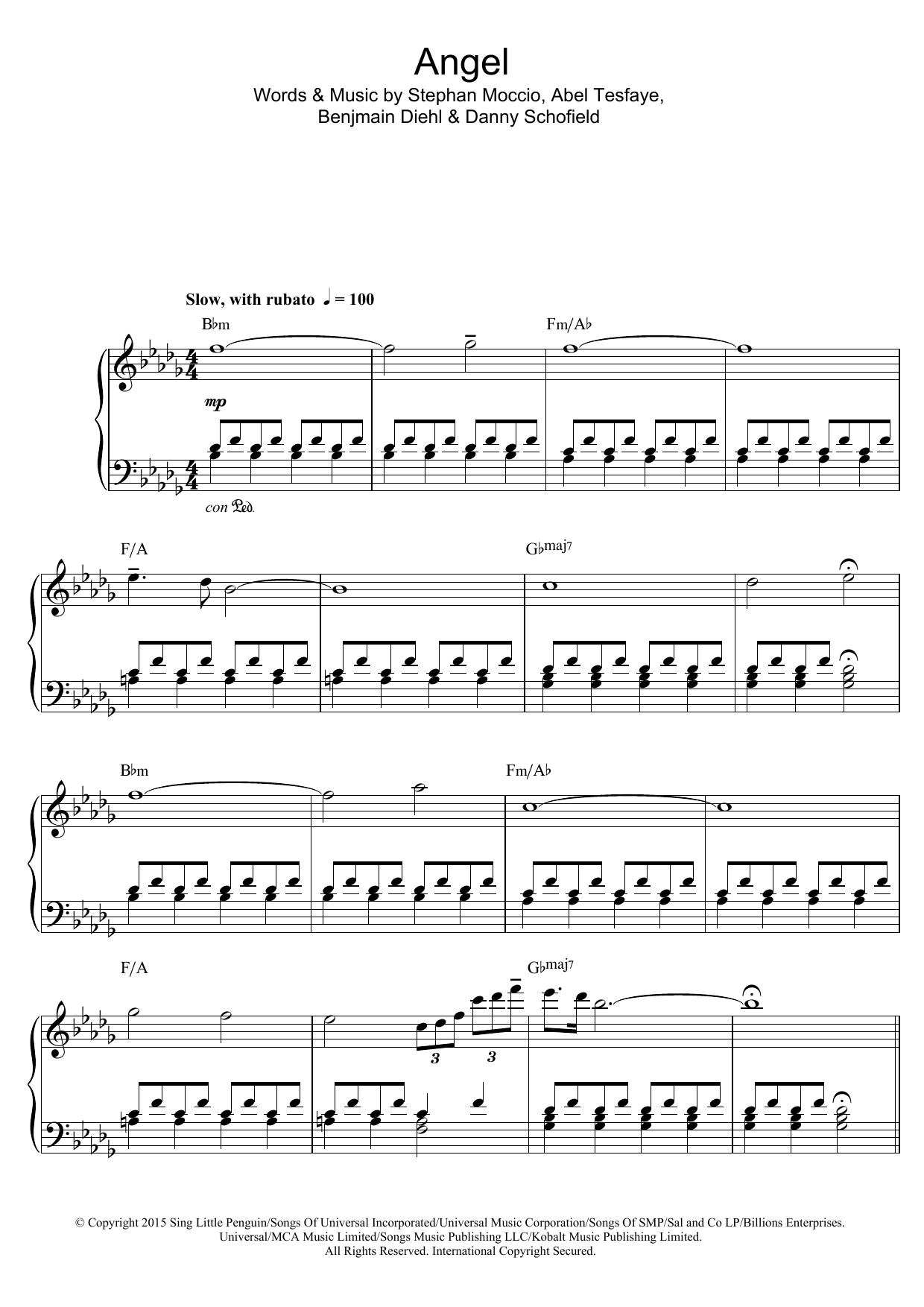 Angel
Words & Music by Stephan Moccio, Abel Tesfaye,
Benjmain Diehl & Danny Schofield

Slow, with rubato ♩ = 100

B♭m

Fm/A♭

mp

con Ped.

F/A

G♭maj7

B♭m

Fm/A♭

F/A

G♭maj7

3

3

© Copyright 2015 Sing Little Penguin/Songs Of Universal Incorporated/Universal Music Corporation/Songs Of SMP/Sal and Co LP/Billions Enterprises.
Universal/MCA Music Limited/Songs Music Publishing LLC/Kobalt Music Publishing Limited.
All Rights Reserved. International Copyright Secured.